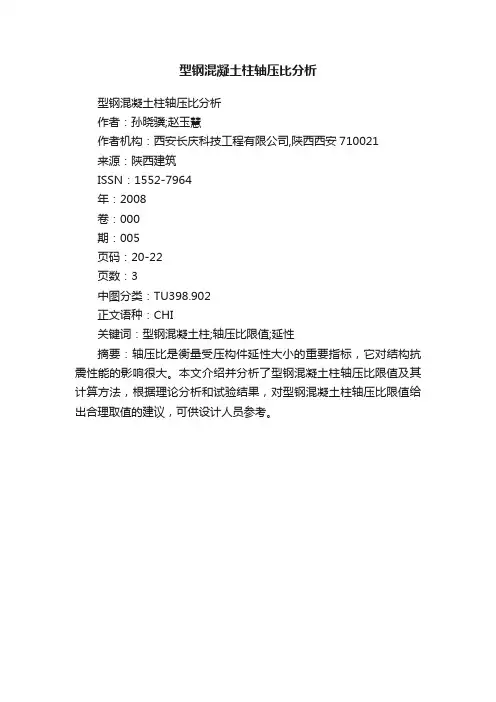 型钢混凝土柱轴压比分析

型钢混凝土柱轴压比分析

作者：孙晓骥;赵玉慧

作者机构：西安长庆科技工程有限公司,陕西西安 710021

来源：陕西建筑

ISSN：1552-7964

年：2008

卷：000

期：005

页码：20-22

页数：3

中图分类：TU398.902

正文语种：CHI

关键词：型钢混凝土柱;轴压比限值;延性

摘要：轴压比是衡量受压构件延性大小的重要指标，它对结构抗震性能的影响很大。本文介绍并分析了型钢混凝土柱轴压比限值及其计算方法，根据理论分析和试验结果，对型钢混凝土柱轴压比限值给出合理取值的建议，可供设计人员参考。